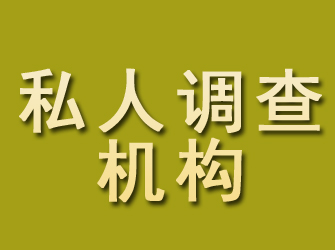 私人调查
机构